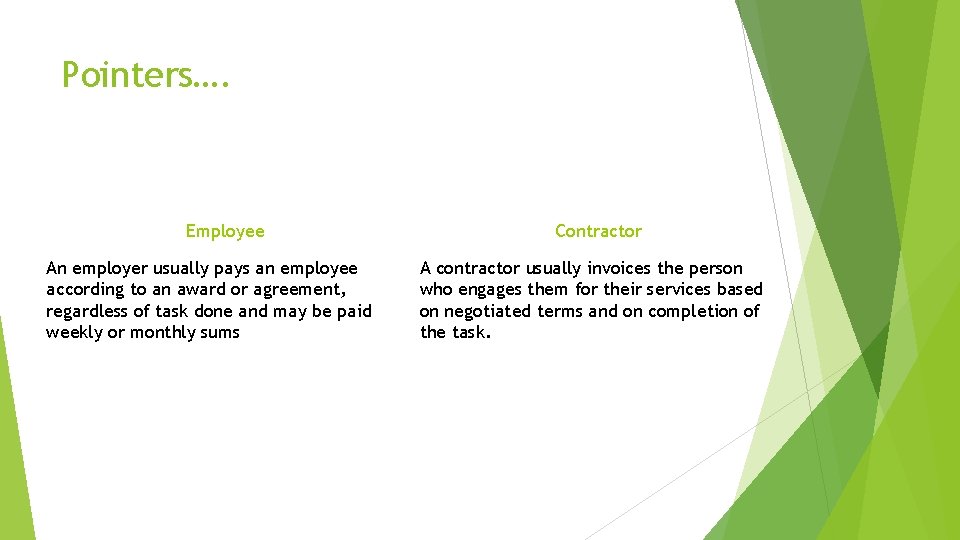 Pointers….

Employee

An employer usually pays an employee according to an award or agreement, regardless of task done and may be paid weekly or monthly sums

Contractor

A contractor usually invoices the person who engages them for their services based on negotiated terms and on completion of the task.